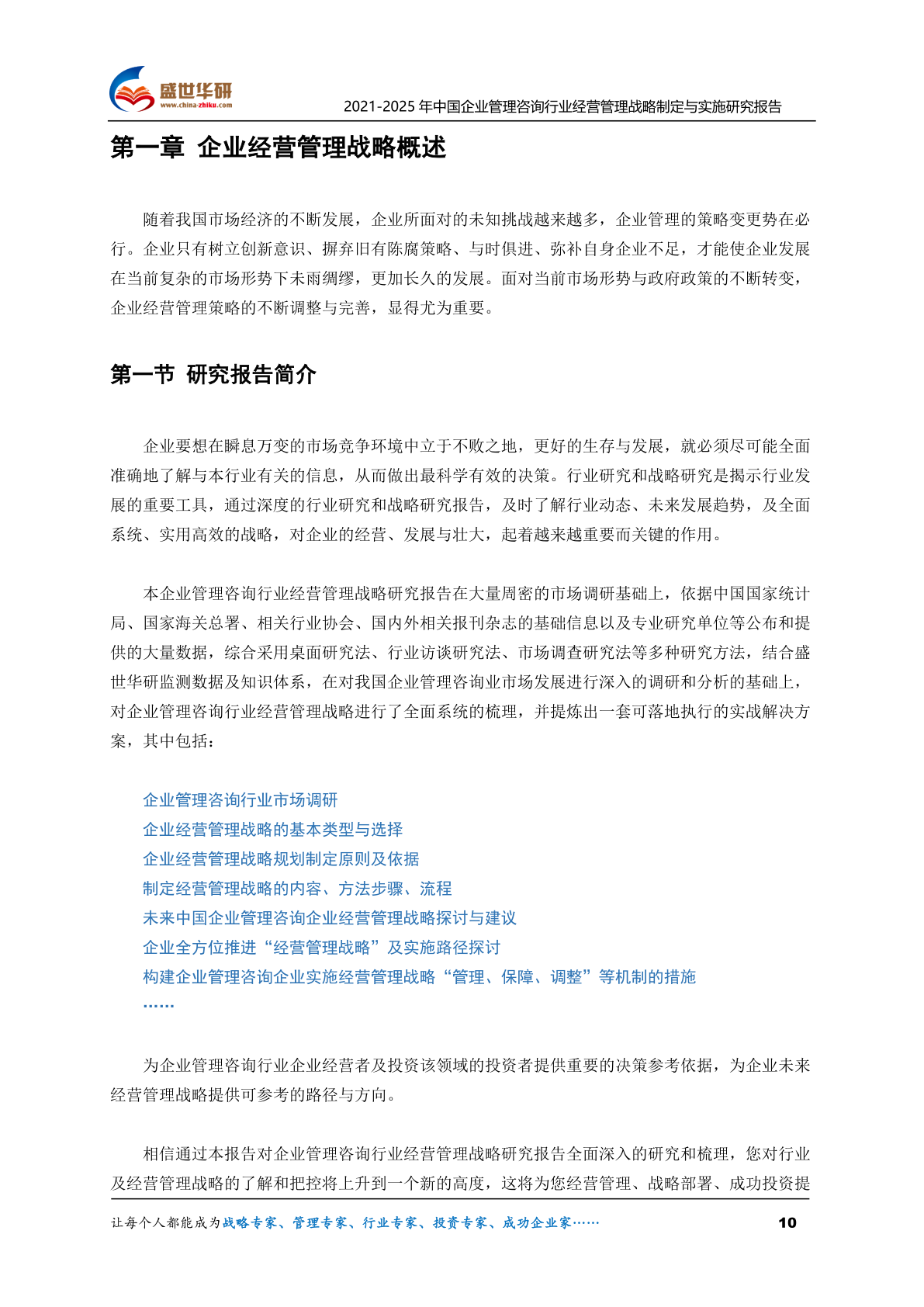 盛世华研
www.china-zhiku.com

2021-2025年中国企业管理咨询行业经营管理战略制定与实施研究报告

第一章 企业经营管理战略概述

随着我国市场经济的不断发展，企业所面对的未知挑战越来越多，企业管理的策略变更势在必行。企业只有树立创新意识、摒弃旧有陈腐策略、与时俱进、弥补自身企业不足，才能使企业发展在当前复杂的市场形势下未雨绸缪，更加长久的发展。面对当前市场形势与政府政策的不断转变，企业经营管理策略的不断调整与完善，显得尤为重要。

第一节 研究报告简介

企业要想在瞬息万变的市场竞争环境中立于不败之地，更好的生存与发展，就必须尽可能全面准确地了解与本行业有关的信息，从而做出最科学有效的决策。行业研究和战略研究是揭示行业发展的重要工具，通过深度的行业研究和战略研究报告，及时了解行业动态、未来发展趋势，及全面系统、实用高效的战略，对企业的经营、发展与壮大，起着越来越重要而关键的作用。

本企业管理咨询行业经营管理战略研究报告在大量周密的市场调研基础上，依据中国国家统计局、国家海关总署、相关行业协会、国内外相关报刊杂志的基础信息以及专业研究单位等公布和提供的大量数据，综合采用桌面研究法、行业访谈研究法、市场调查研究法等多种研究方法，结合盛世华研监测数据及知识体系，在对我国企业管理咨询业市场发展进行深入的调研和分析的基础上，对企业管理咨询行业经营管理战略进行了全面系统的梳理，并提炼出一套可落地执行的实战解决方案，其中包括：

企业管理咨询行业市场调研
企业经营管理战略的基本类型与选择
企业经营管理战略规划制定原则及依据
制定经营管理战略的内容、方法步骤、流程
未来中国企业管理咨询企业经营管理战略探讨与建议
企业全方位推进“经营管理战略”及实施路径探讨
构建企业管理咨询企业实施经营管理战略“管理、保障、调整”等机制的措施
……

为企业管理咨询行业企业经营者及投资该领域的投资者提供重要的决策参考依据，为企业未来经营管理战略提供可参考的路径与方向。

相信通过本报告对企业管理咨询行业经营管理战略研究报告全面深入的研究和梳理，您对行业及经营管理战略的了解和把控将上升到一个新的高度，这将为您经营管理、战略部署、成功投资提

让每个人都能成为战略专家、管理专家、行业专家、投资专家、成功企业家……
10